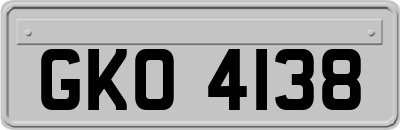 GKO 4138